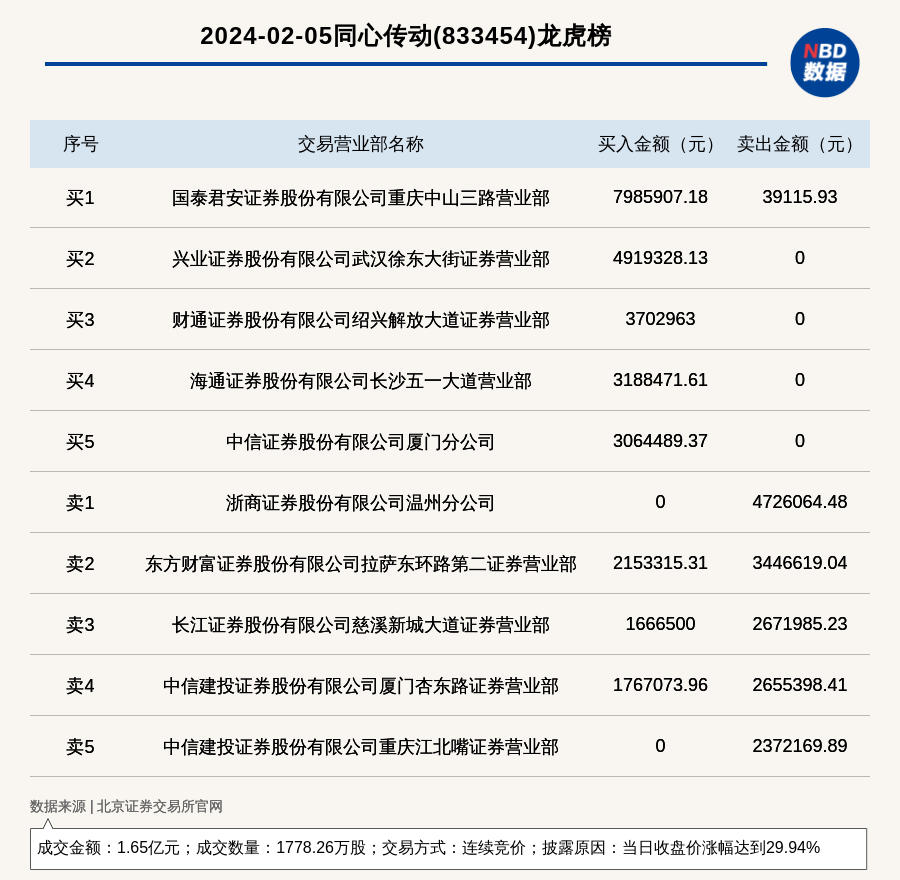 2024-02-05同心传动(833454)龙虎榜

NBD
数据

| 序号 | 交易营业部名称 | 买入金额（元） | 卖出金额（元） |
|---|---|---|---|
| 买1 | 国泰君安证券股份有限公司重庆中山三路营业部 | 7985907.18 | 39115.93 |
| 买2 | 兴业证券股份有限公司武汉徐东大街证券营业部 | 4919328.13 | 0 |
| 买3 | 财通证券股份有限公司绍兴解放大道证券营业部 | 3702963 | 0 |
| 买4 | 海通证券股份有限公司长沙五一大道营业部 | 3188471.61 | 0 |
| 买5 | 中信证券股份有限公司厦门分公司 | 3064489.37 | 0 |
| 卖1 | 浙商证券股份有限公司温州分公司 | 0 | 4726064.48 |
| 卖2 | 东方财富证券股份有限公司拉萨东环路第二证券营业部 | 2153315.31 | 3446619.04 |
| 卖3 | 长江证券股份有限公司慈溪新城大道证券营业部 | 1666500 | 2671985.23 |
| 卖4 | 中信建投证券股份有限公司厦门杏东路证券营业部 | 1767073.96 | 2655398.41 |
| 卖5 | 中信建投证券股份有限公司重庆江北嘴证券营业部 | 0 | 2372169.89 |

数据来源 | 北京证券交易所官网

成交金额：1.65亿元；成交数量：1778.26万股；交易方式：连续竞价；披露原因：当日收盘价涨幅达到29.94%